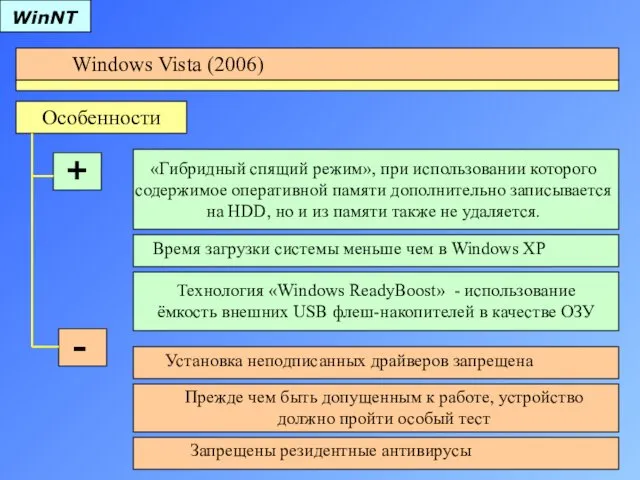 WinNT

Windows Vista (2006)

Особенности

+

«Гибридный спящий режим», при использовании которого содержимое оперативной памяти дополнительно записывается на HDD, но и из памяти также не удаляется.

Время загрузки системы меньше чем в Windows XP

Технология «Windows ReadyBoost» - использование ёмкость внешних USB флеш-накопителей в качестве ОЗУ

-

Установка неподписанных драйверов запрещена

Прежде чем быть допущенным к работе, устройство должно пройти особый тест

Запрещены резидентные антивирусы